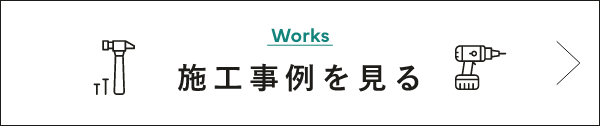 Works
施工事例を見る